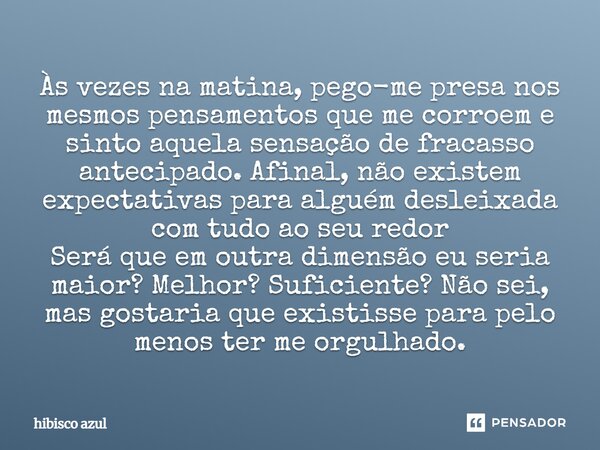 Às vezes na matina, pego-me presa nos mesmos pensamentos que me corroem e sinto aquela sensação de fracasso antecipado. Afinal, não existem expectativas para alguém desleixada com tudo ao seu redor
Será que em outra dimensão eu seria maior? Melhor? Suficiente? Não sei, mas gostaria que existisse para pelo menos ter me orgulhado.

hibisco azul

PENSADOR